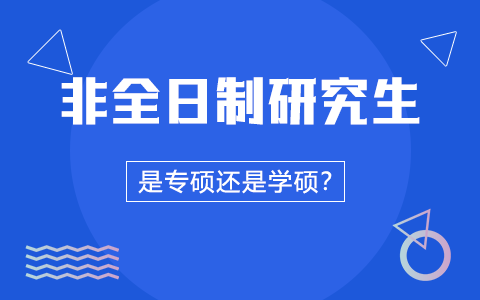 非全日制研究生

是专硕还是学硕？